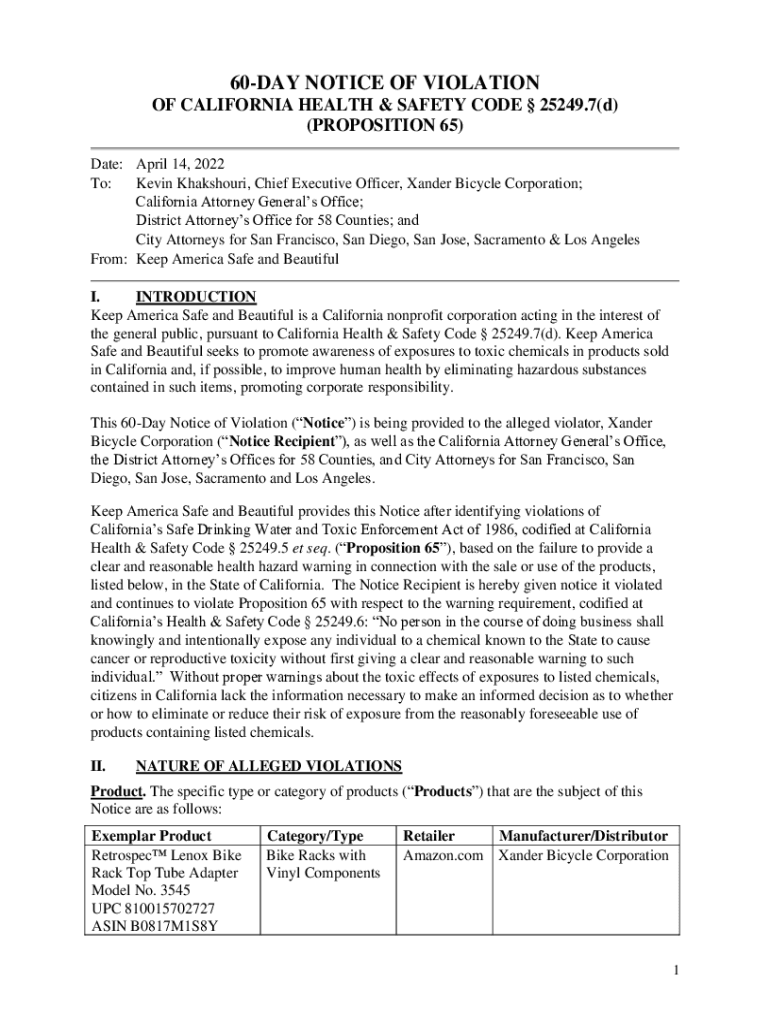 60-DAY NOTICE OF VIOLATION
OF CALIFORNIA HEALTH & SAFETY CODE § 25249.7(d)
(PROPOSITION 65)

Date: April 14, 2022
To: Kevin Khakshouri, Chief Executive Officer, Xander Bicycle Corporation;
California Attorney General's Office;
District Attorney's Office for 58 Counties; and
City Attorneys for San Francisco, San Diego, San Jose, Sacramento & Los Angeles
From: Keep America Safe and Beautiful

I. INTRODUCTION
Keep America Safe and Beautiful is a California nonprofit corporation acting in the interest of the general public, pursuant to California Health & Safety Code § 25249.7(d). Keep America Safe and Beautiful seeks to promote awareness of exposures to toxic chemicals in products sold in California and, if possible, to improve human health by eliminating hazardous substances contained in such items, promoting corporate responsibility.

This 60-Day Notice of Violation ("Notice") is being provided to the alleged violator, Xander Bicycle Corporation ("Notice Recipient"), as well as the California Attorney General's Office, the District Attorney's Offices for 58 Counties, and City Attorneys for San Francisco, San Diego, San Jose, Sacramento and Los Angeles.

Keep America Safe and Beautiful provides this Notice after identifying violations of California's Safe Drinking Water and Toxic Enforcement Act of 1986, codified at California Health & Safety Code § 25249.5 et seq. ("Proposition 65"), based on the failure to provide a clear and reasonable health hazard warning in connection with the sale or use of the products, listed below, in the State of California. The Notice Recipient is hereby given notice it violated and continues to violate Proposition 65 with respect to the warning requirement, codified at California's Health & Safety Code § 25249.6: "No person in the course of doing business shall knowingly and intentionally expose any individual to a chemical known to the State to cause cancer or reproductive toxicity without first giving a clear and reasonable warning to such individual." Without proper warnings about the toxic effects of exposures to listed chemicals, citizens in California lack the information necessary to make an informed decision as to whether or how to eliminate or reduce their risk of exposure from the reasonably foreseeable use of products containing listed chemicals.

II. NATURE OF ALLEGED VIOLATIONS
Product. The specific type or category of products ("Products") that are the subject of this Notice are as follows:

| Exemplar Product | Category/Type | Retailer | Manufacturer/Distributor |
|---|---|---|---|
| Retrospec™ Lenox Bike Rack Top Tube Adapter Model No. 3545 UPC 810015702727 ASIN B0817M1S8Y | Bike Racks with Vinyl Components | Amazon.com | Xander Bicycle Corporation |

1